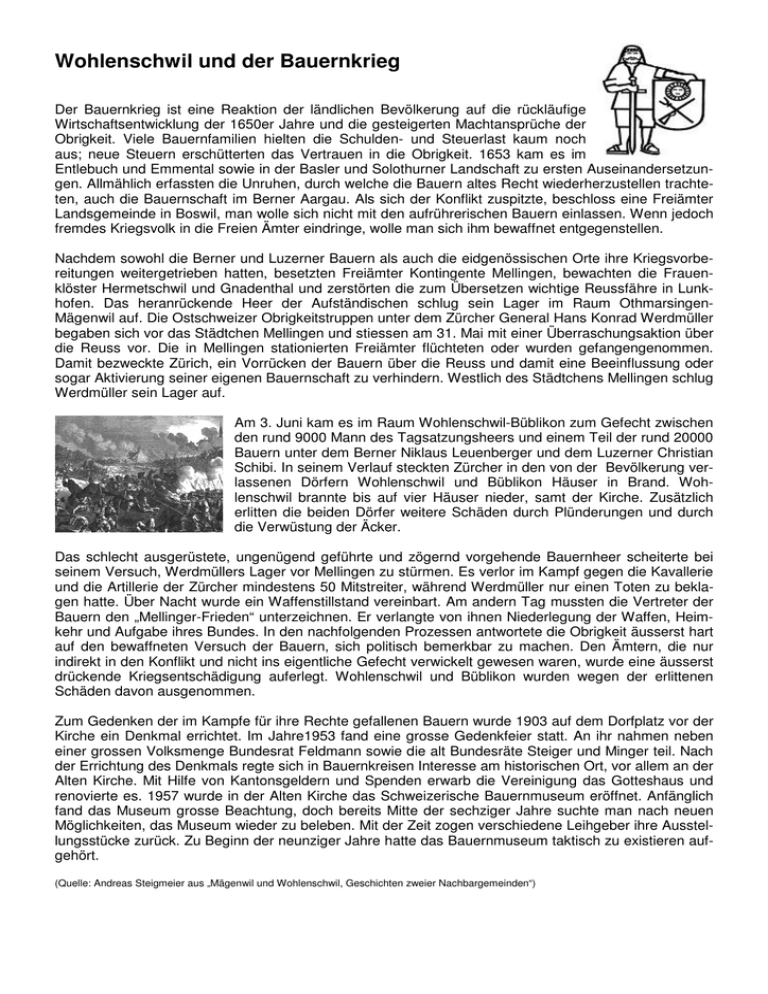 Wohlenschwil und der Bauernkrieg

Der Bauernkrieg ist eine Reaktion der ländlichen Bevölkerung auf die rückläufige Wirtschaftsentwicklung der 1650er Jahre und die gesteigerten Machtansprüche der Obrigkeit. Viele Bauernfamilien hielten die Schulden- und Steuerlast kaum noch aus; neue Steuern erschütterten das Vertrauen in die Obrigkeit. 1653 kam es im Entlebuch und Emmental sowie in der Basler und Solothurner Landschaft zu ersten Auseinandersetzungen. Allmählich erfassten die Unruhen, durch welche die Bauern altes Recht wiederherzustellen trachteten, auch die Bauernschaft im Berner Aargau. Als sich der Konflikt zuspitzte, beschloss eine Freiämter Landsgemeinde in Boswil, man wolle sich nicht mit den aufrührerischen Bauern einlassen. Wenn jedoch fremdes Kriegsvolk in die Freien Ämter eindringe, wolle man sich ihm bewaffnet entgegenstellen.

Nachdem sowohl die Berner und Luzerner Bauern als auch die eidgenössischen Orte ihre Kriegsvorbereitungen weitergetrieben hatten, besetzten Freiämter Kontingente Mellingen, bewachten die Frauenklöster Hermetschwil und Gnadenthal und zerstörten die zum Übersetzen wichtige Reussfähre in Lunkhofen. Das heranrückende Heer der Aufständischen schlug sein Lager im Raum Othmarsingen-Mägenwil auf. Die Ostschweizer Obrigkeitstruppen unter dem Zürcher General Hans Konrad Werdmüller begaben sich vor das Städtchen Mellingen und stiessen am 31. Mai mit einer Überraschungsaktion über die Reuss vor. Die in Mellingen stationierten Freiämter flüchteten oder wurden gefangengenommen. Damit bezweckte Zürich, ein Vorrücken der Bauern über die Reuss und damit eine Beeinflussung oder sogar Aktivierung seiner eigenen Bauernschaft zu verhindern. Westlich des Städtchens Mellingen schlug Werdmüller sein Lager auf.

Am 3. Juni kam es im Raum Wohlenschwil-Büblikon zum Gefecht zwischen den rund 9000 Mann des Tagsatzungsheers und einem Teil der rund 20000 Bauern unter dem Berner Niklaus Leuenberger und dem Luzerner Christian Schibi. In seinem Verlauf steckten Zürcher in den von der Bevölkerung verlassenen Dörfern Wohlenschwil und Büblikon Häuser in Brand. Wohlenschwil brannte bis auf vier Häuser nieder, samt der Kirche. Zusätzlich erlitten die beiden Dörfer weitere Schäden durch Plünderungen und durch die Verwüstung der Äcker.

Das schlecht ausgerüstete, ungenügend geführte und zögernd vorgehende Bauernheer scheiterte bei seinem Versuch, Werdmüllers Lager vor Mellingen zu stürmen. Es verlor im Kampf gegen die Kavallerie und die Artillerie der Zürcher mindestens 50 Mitstreiter, während Werdmüller nur einen Toten zu beklagen hatte. Über Nacht wurde ein Waffenstillstand vereinbart. Am andern Tag mussten die Vertreter der Bauern den „Mellinger-Frieden“ unterzeichnen. Er verlangte von ihnen Niederlegung der Waffen, Heimkehr und Aufgabe ihres Bundes. In den nachfolgenden Prozessen antwortete die Obrigkeit äusserst hart auf den bewaffneten Versuch der Bauern, sich politisch bemerkbar zu machen. Den Ämtern, die nur indirekt in den Konflikt und nicht ins eigentliche Gefecht verwickelt gewesen waren, wurde eine äusserst drückende Kriegsentschädigung auferlegt. Wohlenschwil und Büblikon wurden wegen der erlittenen Schäden davon ausgenommen.

Zum Gedenken der im Kampfe für ihre Rechte gefallenen Bauern wurde 1903 auf dem Dorfplatz vor der Kirche ein Denkmal errichtet. Im Jahre1953 fand eine grosse Gedenkfeier statt. An ihr nahmen neben einer grossen Volksmenge Bundesrat Feldmann sowie die alt Bundesräte Steiger und Minger teil. Nach der Errichtung des Denkmals regte sich in Bauernkreisen Interesse am historischen Ort, vor allem an der Alten Kirche. Mit Hilfe von Kantonsgeldern und Spenden erwarb die Vereinigung das Gotteshaus und renovierte es. 1957 wurde in der Alten Kirche das Schweizerische Bauernmuseum eröffnet. Anfänglich fand das Museum grosse Beachtung, doch bereits Mitte der sechziger Jahre suchte man nach neuen Möglichkeiten, das Museum wieder zu beleben. Mit der Zeit zogen verschiedene Leihgeber ihre Ausstellungsstücke zurück. Zu Beginn der neunziger Jahre hatte das Bauernmuseum taktisch zu existieren aufgehört.

(Quelle: Andreas Steigmeier aus „Mägenwil und Wohlenschwil, Geschichten zweier Nachbargemeinden“)